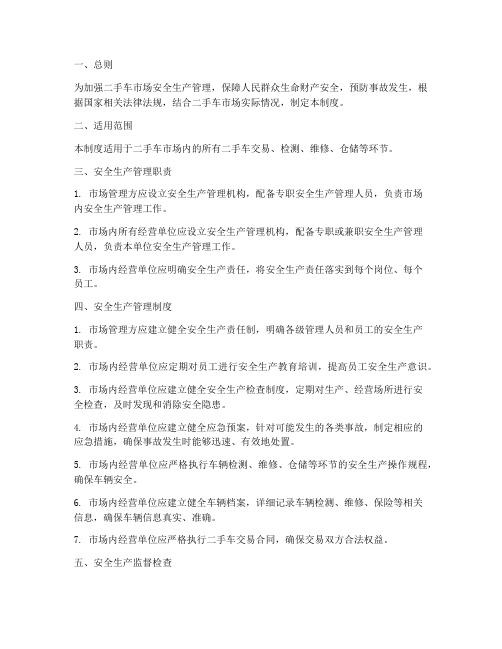 一、总则

为加强二手车市场安全生产管理，保障人民群众生命财产安全，预防事故发生，根据国家相关法律法规，结合二手车市场实际情况，制定本制度。

二、适用范围

本制度适用于二手车市场内的所有二手车交易、检测、维修、仓储等环节。

三、安全生产管理职责

1. 市场管理方应设立安全生产管理机构，配备专职安全生产管理人员，负责市场内安全生产管理工作。

2. 市场内所有经营单位应设立安全生产管理机构，配备专职或兼职安全生产管理人员，负责本单位安全生产管理工作。

3. 市场内经营单位应明确安全生产责任，将安全生产责任落实到每个岗位、每个员工。

四、安全生产管理制度

1. 市场管理方应建立健全安全生产责任制，明确各级管理人员和员工的安全生产职责。

2. 市场内经营单位应定期对员工进行安全生产教育培训，提高员工安全生产意识。

3. 市场内经营单位应建立健全安全生产检查制度，定期对生产、经营场所进行安全检查，及时发现和消除安全隐患。

4. 市场内经营单位应建立健全应急预案，针对可能发生的各类事故，制定相应的应急措施，确保事故发生时能够迅速、有效地处置。

5. 市场内经营单位应严格执行车辆检测、维修、仓储等环节的安全生产操作规程，确保车辆安全。

6. 市场内经营单位应建立健全车辆档案，详细记录车辆检测、维修、保险等相关信息，确保车辆信息真实、准确。

7. 市场内经营单位应严格执行二手车交易合同，确保交易双方合法权益。

五、安全生产监督检查